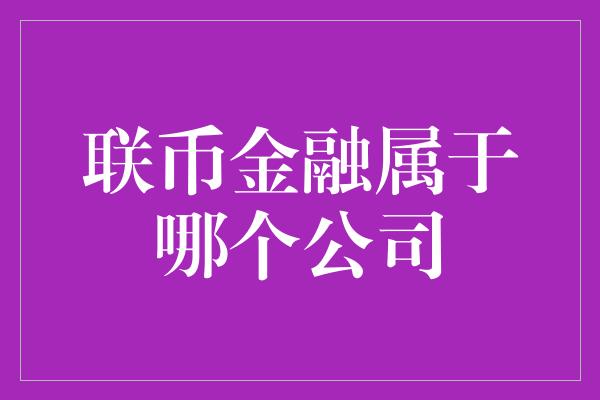 联币金融属于哪个公司